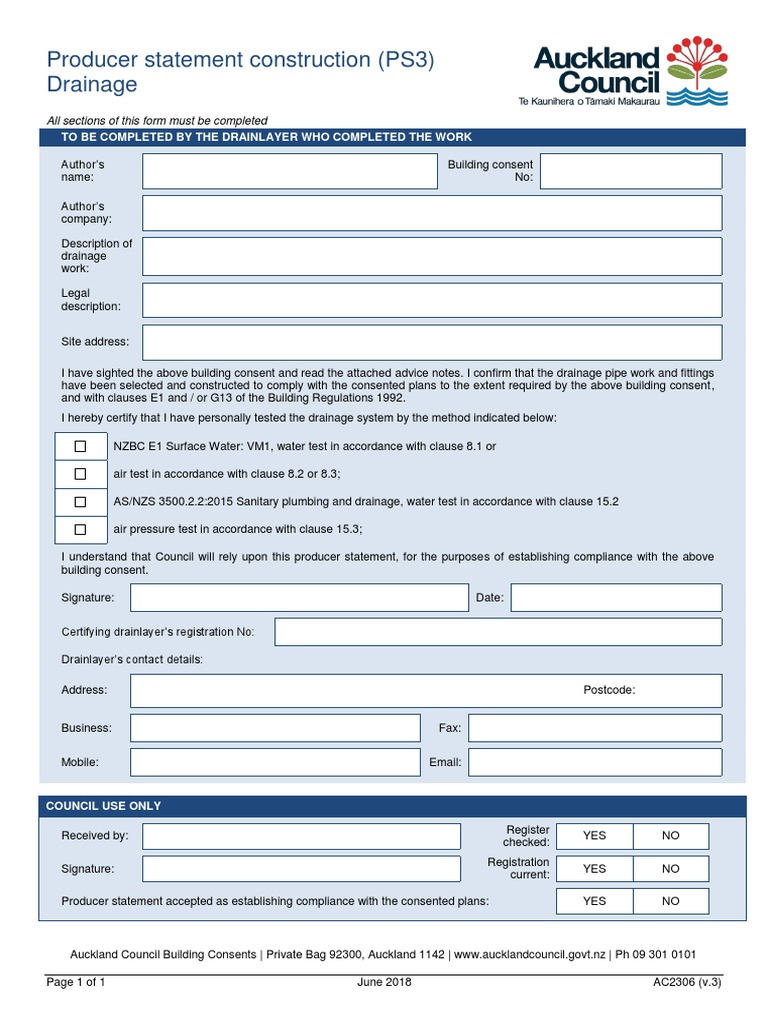 Producer statement construction (PS3)
Drainage

Auckland Council
Te Kaunihera o Tāmaki Makaurau

All sections of this form must be completed

TO BE COMPLETED BY THE DRAINLAYER WHO COMPLETED THE WORK

Author's name:

Building consent No:

Author's company:

Description of drainage work:

Legal description:

Site address:

I have sighted the above building consent and read the attached advice notes. I confirm that the drainage pipe work and fittings have been selected and constructed to comply with the consented plans to the extent required by the above building consent, and with clauses E1 and / or G13 of the Building Regulations 1992.

I hereby certify that I have personally tested the drainage system by the method indicated below:

☐ NZBC E1 Surface Water: VM1, water test in accordance with clause 8.1 or

☐ air test in accordance with clause 8.2 or 8.3;

☐ AS/NZS 3500.2.2:2015 Sanitary plumbing and drainage, water test in accordance with clause 15.2

☐ air pressure test in accordance with clause 15.3;

I understand that Council will rely upon this producer statement, for the purposes of establishing compliance with the above building consent.

Signature:

Date:

Certifying drainlayer's registration No:

Drainlayer's contact details:

Address:

Postcode:

Business:

Fax:

Mobile:

Email:

COUNCIL USE ONLY

Received by:

Register checked: YES NO

Signature:

Registration current: YES NO

Producer statement accepted as establishing compliance with the consented plans: YES NO

Auckland Council Building Consents | Private Bag 92300, Auckland 1142 | www.aucklandcouncil.govt.nz | Ph 09 301 0101

Page 1 of 1 June 2018 AC2306 (v.3)